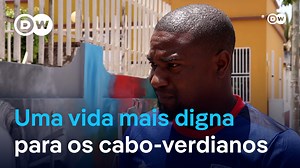 DW

DW

Uma vida mais digna
para os cabo-verdianos